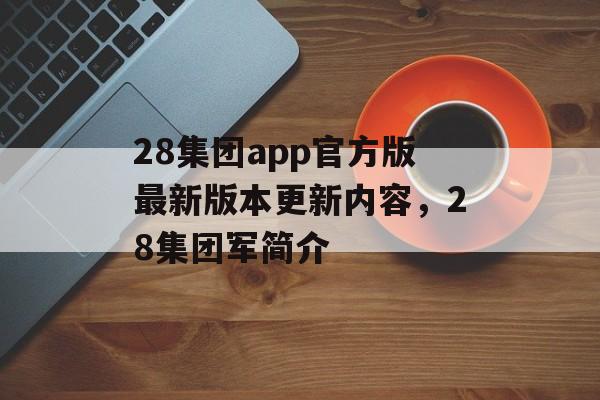 28集团app官方版最新版本更新内容，28集团军简介